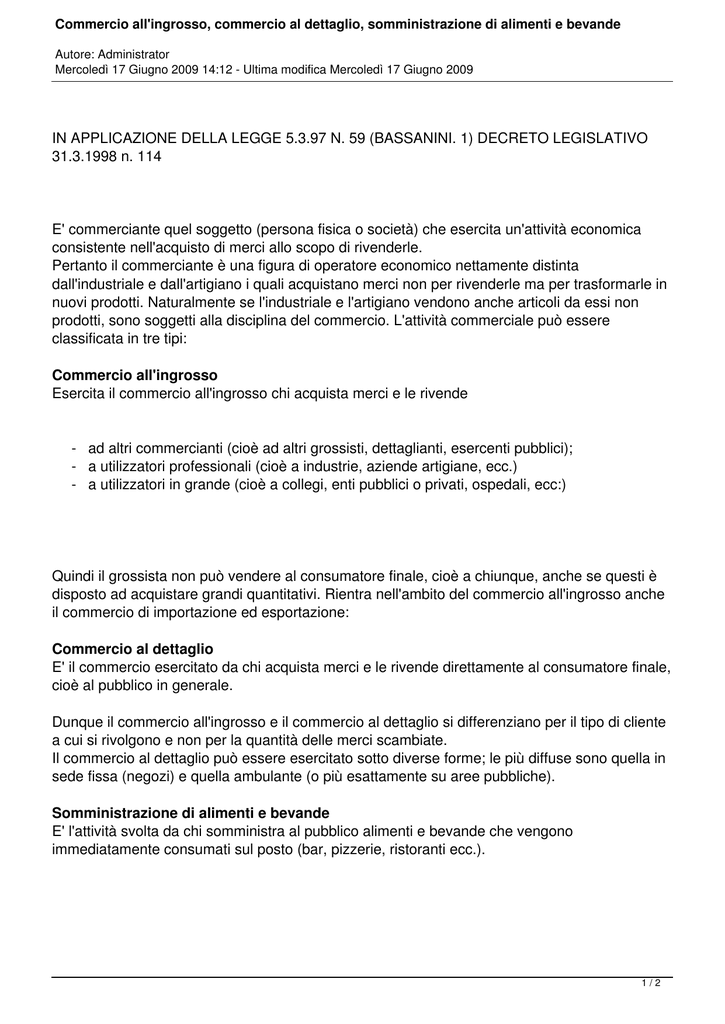 Commercio all'ingrosso, commercio al dettaglio, somministrazione di alimenti e bevande

Autore: Administrator
Mercoledì 17 Giugno 2009 14:12 - Ultima modifica Mercoledì 17 Giugno 2009

IN APPLICAZIONE DELLA LEGGE 5.3.97 N. 59 (BASSANINI. 1) DECRETO LEGISLATIVO 31.3.1998 n. 114

E' commerciante quel soggetto (persona fisica o società) che esercita un'attività economica consistente nell'acquisto di merci allo scopo di rivenderle.
Pertanto il commerciante è una figura di operatore economico nettamente distinta dall'industriale e dall'artigiano i quali acquistano merci non per rivenderle ma per trasformarle in nuovi prodotti. Naturalmente se l'industriale e l'artigiano vendono anche articoli da essi non prodotti, sono soggetti alla disciplina del commercio. L'attività commerciale può essere classificata in tre tipi:

Commercio all'ingrosso
Esercita il commercio all'ingrosso chi acquista merci e le rivende

- ad altri commercianti (cioè ad altri grossisti, dettaglianti, esercenti pubblici);
- a utilizzatori professionali (cioè a industrie, aziende artigiane, ecc.)
- a utilizzatori in grande (cioè a collegi, enti pubblici o privati, ospedali, ecc:)

Quindi il grossista non può vendere al consumatore finale, cioè a chiunque, anche se questi è disposto ad acquistare grandi quantitativi. Rientra nell'ambito del commercio all'ingrosso anche il commercio di importazione ed esportazione:

Commercio al dettaglio
E' il commercio esercitato da chi acquista merci e le rivende direttamente al consumatore finale, cioè al pubblico in generale.

Dunque il commercio all'ingrosso e il commercio al dettaglio si differenziano per il tipo di cliente a cui si rivolgono e non per la quantità delle merci scambiate.
Il commercio al dettaglio può essere esercitato sotto diverse forme; le più diffuse sono quella in sede fissa (negozi) e quella ambulante (o più esattamente su aree pubbliche).

Somministrazione di alimenti e bevande
E' l'attività svolta da chi somministra al pubblico alimenti e bevande che vengono immediatamente consumati sul posto (bar, pizzerie, ristoranti ecc.).

1 / 2